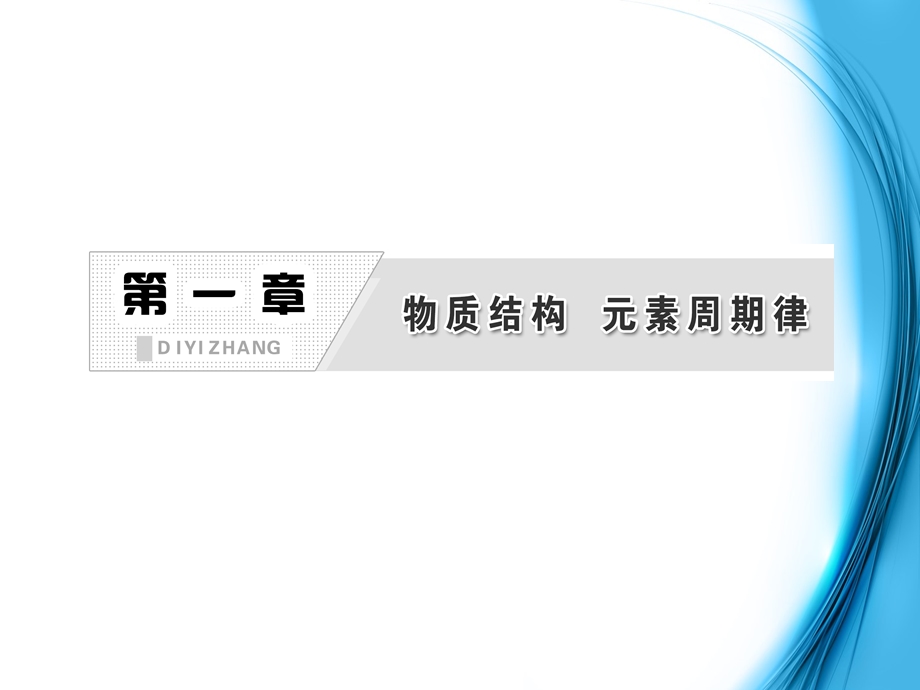 第一章

DIYIZHANG

物质结构　元素周期律